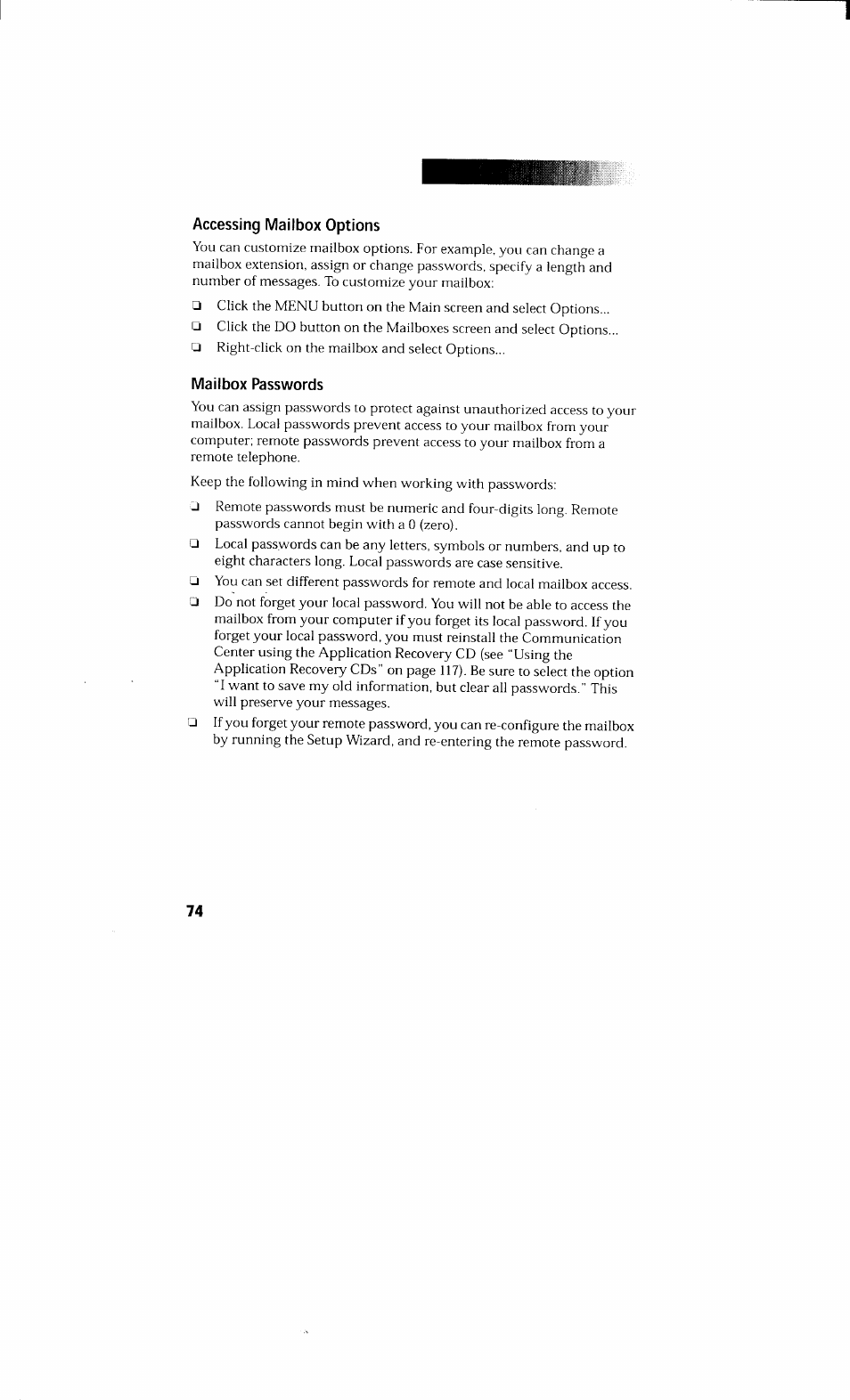 Accessing Mailbox Options

You can customize mailbox options. For example, you can change a mailbox extension, assign or change passwords, specify a length and number of messages. To customize your mailbox:

❑ Click the MENU button on the Main screen and select Options...
❑ Click the DO button on the Mailboxes screen and select Options...
❑ Right-click on the mailbox and select Options...

Mailbox Passwords

You can assign passwords to protect against unauthorized access to your mailbox. Local passwords prevent access to your mailbox from your computer; remote passwords prevent access to your mailbox from a remote telephone.

Keep the following in mind when working with passwords:

❑ Remote passwords must be numeric and four-digits long. Remote passwords cannot begin with a 0 (zero).
❑ Local passwords can be any letters, symbols or numbers, and up to eight characters long. Local passwords are case sensitive.
❑ You can set different passwords for remote and local mailbox access.
❑ Do not forget your local password. You will not be able to access the mailbox from your computer if you forget its local password. If you forget your local password, you must reinstall the Communication Center using the Application Recovery CD (see "Using the Application Recovery CDs" on page 117). Be sure to select the option "I want to save my old information, but clear all passwords." This will preserve your messages.
❑ If you forget your remote password, you can re-configure the mailbox by running the Setup Wizard, and re-entering the remote password.

74